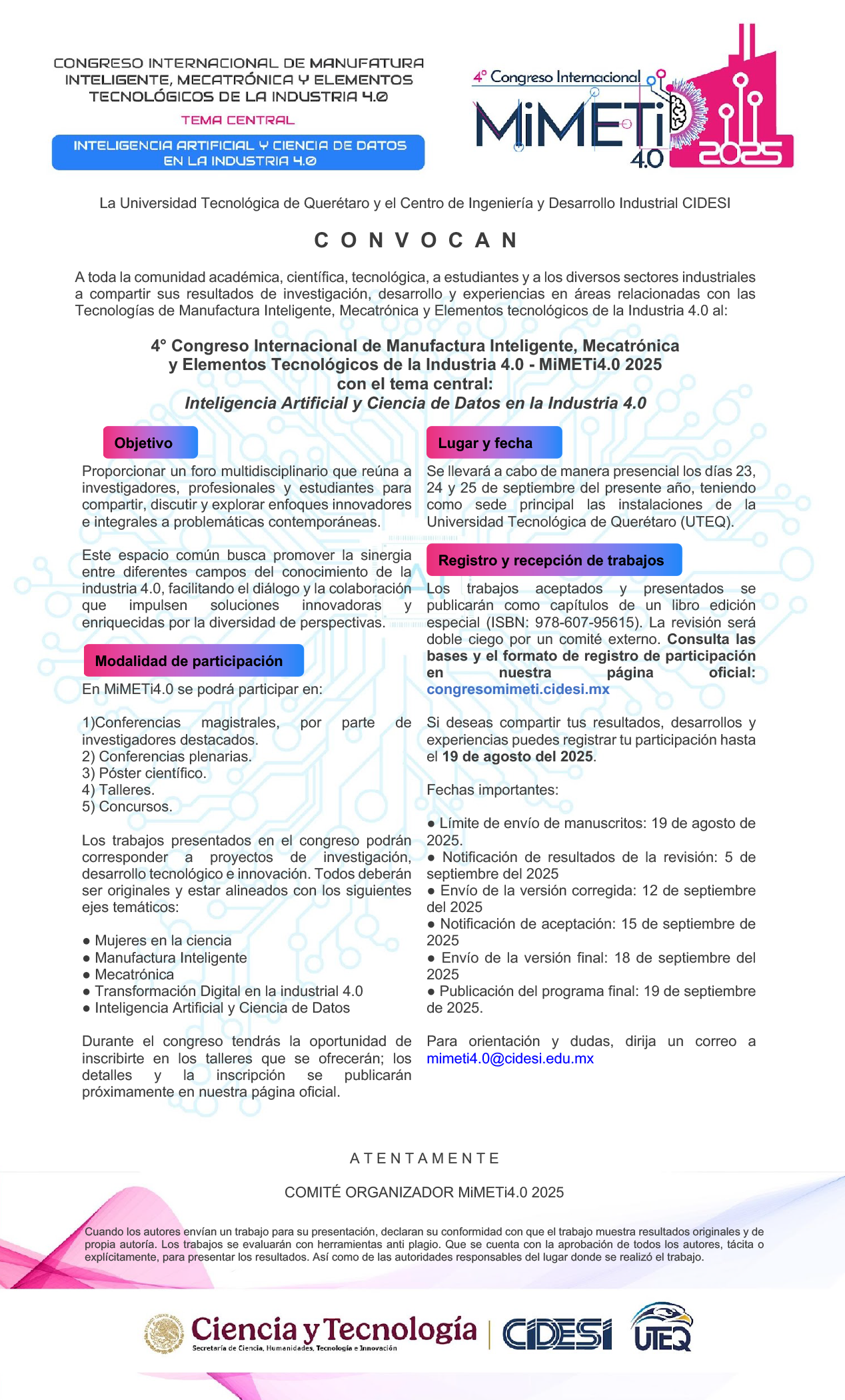 CONGRESO INTERNACIONAL DE MANUFATURA INTELIGENTE, MECATRÓNICA Y ELEMENTOS TECNOLÓGICOS DE LA INDUSTRIA 4.0

TEMA CENTRAL

INTELIGENCIA ARTIFICIAL Y CIENCIA DE DATOS EN LA INDUSTRIA 4.0

4° Congreso Internacional
MiMETi 4.0 2025

La Universidad Tecnológica de Querétaro y el Centro de Ingeniería y Desarrollo Industrial CIDESI

C O N V O C A N

A toda la comunidad académica, científica, tecnológica, a estudiantes y a los diversos sectores industriales a compartir sus resultados de investigación, desarrollo y experiencias en áreas relacionadas con las Tecnologías de Manufactura Inteligente, Mecatrónica y Elementos tecnológicos de la Industria 4.0 al:

4° Congreso Internacional de Manufactura Inteligente, Mecatrónica y Elementos Tecnológicos de la Industria 4.0 - MiMETi4.0 2025
con el tema central:
Inteligencia Artificial y Ciencia de Datos en la Industria 4.0

Objetivo

Proporcionar un foro multidisciplinario que reúna a investigadores, profesionales y estudiantes para compartir, discutir y explorar enfoques innovadores e integrales a problemáticas contemporáneas.

Este espacio común busca promover la sinergia entre diferentes campos del conocimiento de la industria 4.0, facilitando el diálogo y la colaboración que impulsen soluciones innovadoras y enriquecidas por la diversidad de perspectivas.

Modalidad de participación

En MiMETi4.0 se podrá participar en:

1)Conferencias magistrales, por parte de investigadores destacados.
2) Conferencias plenarias.
3) Póster científico.
4) Talleres.
5) Concursos.

Los trabajos presentados en el congreso podrán corresponder a proyectos de investigación, desarrollo tecnológico e innovación. Todos deberán ser originales y estar alineados con los siguientes ejes temáticos:

● Mujeres en la ciencia
● Manufactura Inteligente
● Mecatrónica
● Transformación Digital en la industrial 4.0
● Inteligencia Artificial y Ciencia de Datos

Durante el congreso tendrás la oportunidad de inscribirte en los talleres que se ofrecerán; los detalles y la inscripción se publicarán próximamente en nuestra página oficial.

Lugar y fecha

Se llevará a cabo de manera presencial los días 23, 24 y 25 de septiembre del presente año, teniendo como sede principal las instalaciones de la Universidad Tecnológica de Querétaro (UTEQ).

Registro y recepción de trabajos

Los trabajos aceptados y presentados se publicarán como capítulos de un libro edición especial (ISBN: 978-607-95615). La revisión será doble ciego por un comité externo. Consulta las bases y el formato de registro de participación en nuestra página oficial: congresomimeti.cidesi.mx

Si deseas compartir tus resultados, desarrollos y experiencias puedes registrar tu participación hasta el 19 de agosto del 2025.

Fechas importantes:

● Límite de envío de manuscritos: 19 de agosto de 2025.
● Notificación de resultados de la revisión: 5 de septiembre del 2025
● Envío de la versión corregida: 12 de septiembre del 2025
● Notificación de aceptación: 15 de septiembre de 2025
● Envío de la versión final: 18 de septiembre del 2025
● Publicación del programa final: 19 de septiembre de 2025.

Para orientación y dudas, dirija un correo a mimeti4.0@cidesi.edu.mx

A T E N T A M E N T E

COMITÉ ORGANIZADOR MiMETi4.0 2025

Cuando los autores envían un trabajo para su presentación, declaran su conformidad con que el trabajo muestra resultados originales y de propia autoría. Los trabajos se evaluarán con herramientas anti plagio. Que se cuenta con la aprobación de todos los autores, tácita o explícitamente, para presentar los resultados. Así como de las autoridades responsables del lugar donde se realizó el trabajo.

Ciencia y Tecnología
Secretaría de Ciencia, Humanidades, Tecnología e Innovación
CIDESI
UTEQ